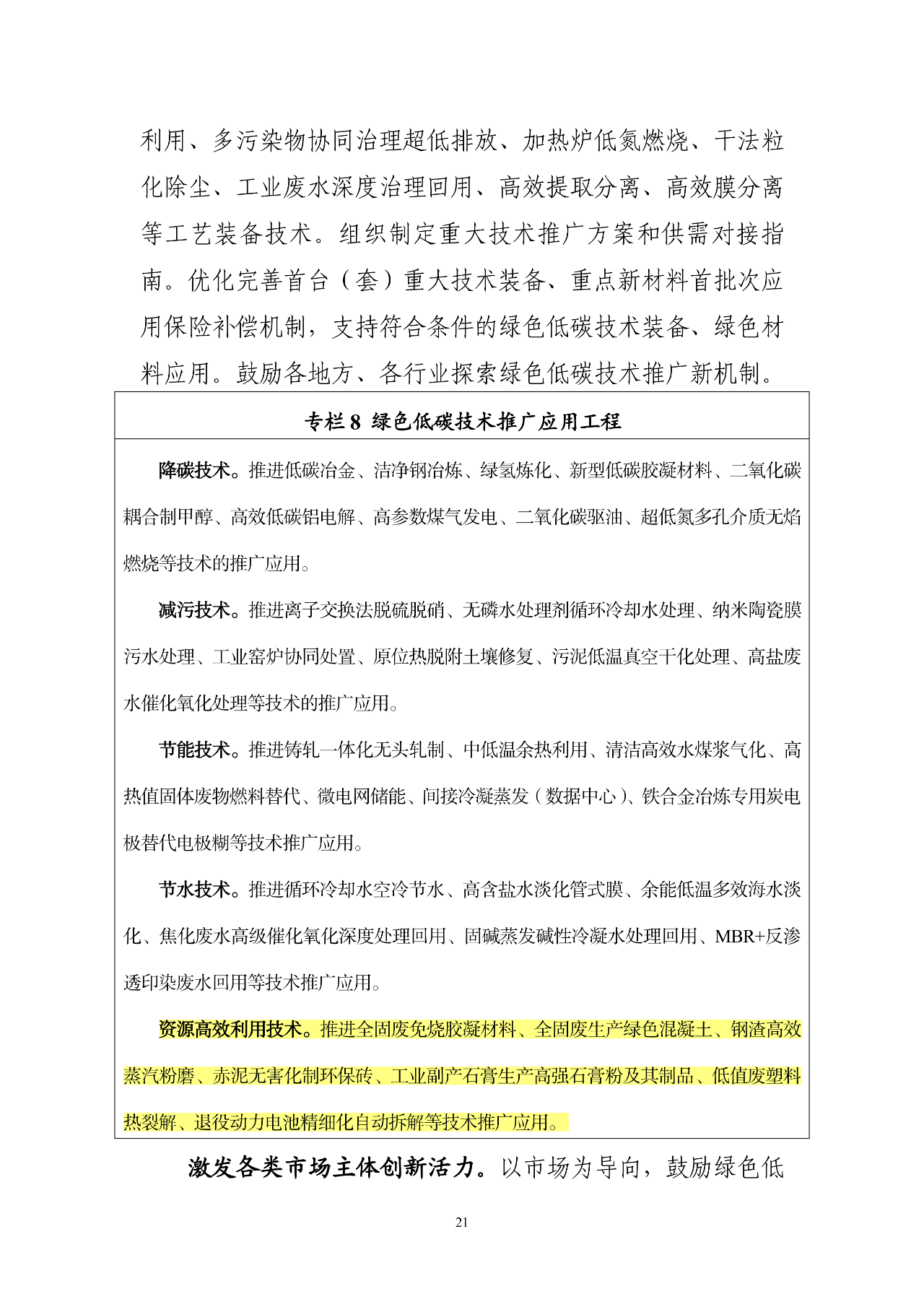 利用、多污染物协同治理超低排放、加热炉低氮燃烧、干法粒化除尘、工业废水深度治理回用、高效提取分离、高效膜分离等工艺装备技术。组织制定重大技术推广方案和供需对接指南。优化完善首台（套）重大技术装备、重点新材料首批次应用保险补偿机制，支持符合条件的绿色低碳技术装备、绿色材料应用。鼓励各地方、各行业探索绿色低碳技术推广新机制。

专栏 8 绿色低碳技术推广应用工程

降碳技术。推进低碳冶金、洁净钢冶炼、绿氢炼化、新型低碳胶凝材料、二氧化碳耦合制甲醇、高效低碳铝电解、高参数煤气发电、二氧化碳驱油、超低氮多孔介质无焰燃烧等技术的推广应用。

减污技术。推进离子交换法脱硫脱硝、无磷水处理剂循环冷却水处理、纳米陶瓷膜污水处理、工业窑炉协同处置、原位热脱附土壤修复、污泥低温真空干化处理、高盐废水催化氧化处理等技术的推广应用。

节能技术。推进铸轧一体化无头轧制、中低温余热利用、清洁高效水煤浆气化、高热值固体废物燃料替代、微电网储能、间接冷凝蒸发（数据中心）、铁合金冶炼专用炭电极替代电极糊等技术推广应用。

节水技术。推进循环冷却水空冷节水、高含盐水淡化管式膜、余能低温多效海水淡化、焦化废水高级催化氧化深度处理回用、固碱蒸发碱性冷凝水处理回用、MBR+反渗透印染废水回用等技术推广应用。

资源高效利用技术。推进全固废免烧胶凝材料、全固废生产绿色混凝土、钢渣高效蒸汽粉磨、赤泥无害化制环保砖、工业副产石膏生产高强石膏粉及其制品、低值废塑料热裂解、退役动力电池精细化自动拆解等技术推广应用。

激发各类市场主体创新活力。以市场为导向，鼓励绿色低

21